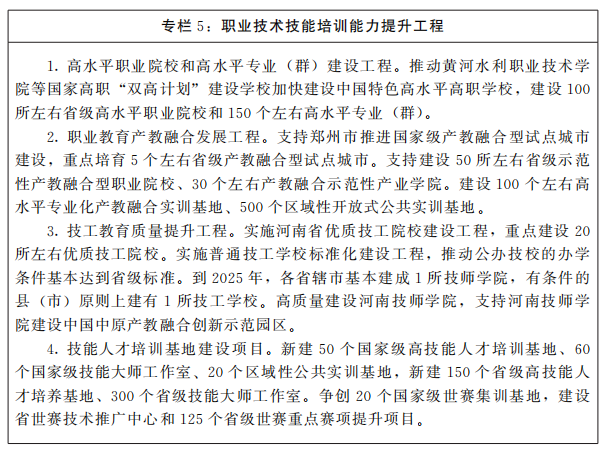 专栏 5：职业技术技能培训能力提升工程

1. 高水平职业院校和高水平专业（群）建设工程。推动黄河水利职业技术学院等国家高职“双高计划”建设学校加快建设中国特色高水平高职学校，建设 100 所左右省级高水平职业院校和 150 个左右高水平专业（群）。

2. 职业教育产教融合发展工程。支持郑州市推进国家级产教融合型试点城市建设，重点培育 5 个左右省级产教融合型试点城市。支持建设 50 所左右省级示范性产教融合型职业院校、30 个左右产教融合示范性产业学院。建设 100 个左右高水平专业化产教融合实训基地、500 个区域性开放式公共实训基地。

3. 技工教育质量提升工程。实施河南省优质技工院校建设工程，重点建设 20 所左右优质技工院校。实施普通技工学校标准化建设工程，推动公办技校的办学条件基本达到省级标准。到 2025 年，各省辖市基本建成 1 所技师学院，有条件的县（市）原则上建有 1 所技工学校。高质量建设河南技师学院，支持河南技师学院建设中国中原产教融合创新示范园区。

4. 技能人才培训基地建设项目。新建 50 个国家级高技能人才培训基地、60 个国家级技能大师工作室、20 个区域性公共实训基地，新建 150 个省级高技能人才培养基地、300 个省级技能大师工作室。争创 20 个国家级世赛集训基地，建设省世赛技术推广中心和 125 个省级世赛重点赛项提升项目。